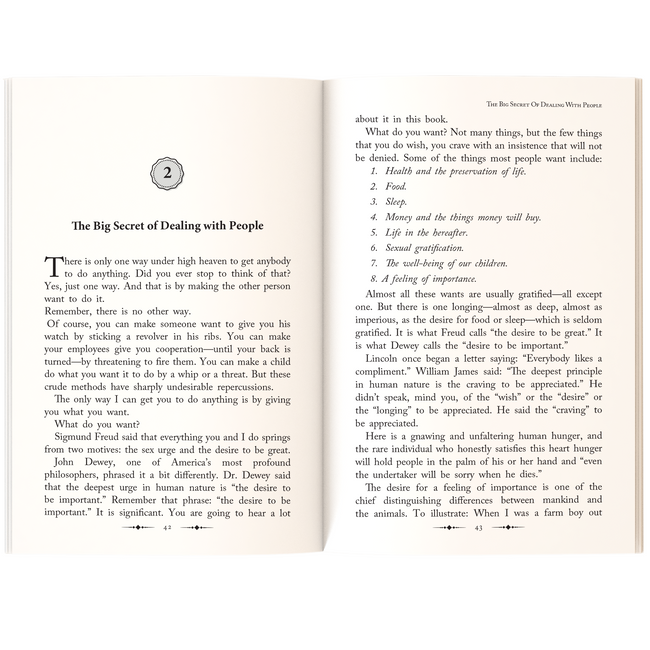 2

The Big Secret of Dealing with People

There is only one way under high heaven to get anybody to do anything. Did you ever stop to think of that? Yes, just one way. And that is by making the other person want to do it.

Remember, there is no other way.

Of course, you can make someone want to give you his watch by sticking a revolver in his ribs. You can make your employees give you cooperation—until your back is turned—by threatening to fire them. You can make a child do what you want it to do by a whip or a threat. But these crude methods have sharply undesirable repercussions.

The only way I can get you to do anything is by giving you what you want.

What do you want?

Sigmund Freud said that everything you and I do springs from two motives: the sex urge and the desire to be great.

John Dewey, one of America's most profound philosophers, phrased it a bit differently. Dr. Dewey said that the deepest urge in human nature is "the desire to be important." Remember that phrase: "the desire to be important." It is significant. You are going to hear a lot

42

The Big Secret Of Dealing With People

about it in this book.

What do you want? Not many things, but the few things that you do wish, you crave with an insistence that will not be denied. Some of the things most people want include:

1. Health and the preservation of life.
2. Food.
3. Sleep.
4. Money and the things money will buy.
5. Life in the hereafter.
6. Sexual gratification.
7. The well-being of our children.
8. A feeling of importance.

Almost all these wants are usually gratified—all except one. But there is one longing—almost as deep, almost as imperious, as the desire for food or sleep—which is seldom gratified. It is what Freud calls "the desire to be great." It is what Dewey calls the "desire to be important."

Lincoln once began a letter saying: "Everybody likes a compliment." William James said: "The deepest principle in human nature is the craving to be appreciated." He didn't speak, mind you, of the "wish" or the "desire" or the "longing" to be appreciated. He said the "craving" to be appreciated.

Here is a gnawing and unfaltering human hunger, and the rare individual who honestly satisfies this heart hunger will hold people in the palm of his or her hand and "even the undertaker will be sorry when he dies."

The desire for a feeling of importance is one of the chief distinguishing differences between mankind and the animals. To illustrate: When I was a farm boy out

43